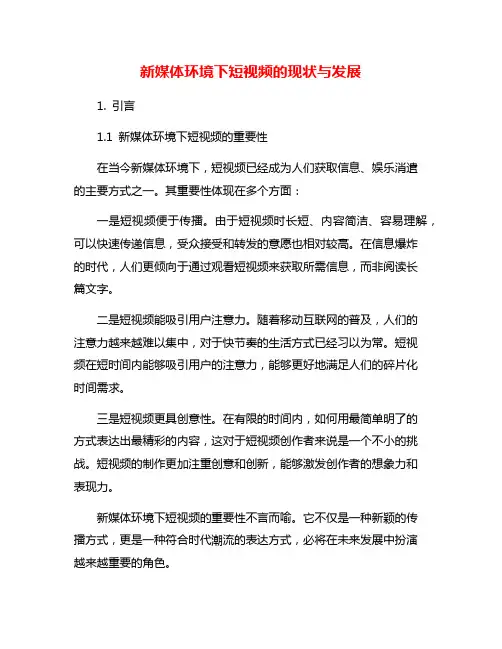 新媒体环境下短视频的现状与发展

1. 引言

1.1 新媒体环境下短视频的重要性

在当今新媒体环境下，短视频已经成为人们获取信息、娱乐消遣的主要方式之一。其重要性体现在多个方面：

一是短视频便于传播。由于短视频时长短、内容简洁、容易理解，可以快速传递信息，受众接受和转发的意愿也相对较高。在信息爆炸的时代，人们更倾向于通过观看短视频来获取所需信息，而非阅读长篇文字。

二是短视频能吸引用户注意力。随着移动互联网的普及，人们的注意力越来越难以集中，对于快节奏的生活方式已经习以为常。短视频在短时间内能够吸引用户的注意力，能够更好地满足人们的碎片化时间需求。

三是短视频更具创意性。在有限的时间内，如何用最简单明了的方式表达出最精彩的内容，这对于短视频创作者来说是一个不小的挑战。短视频的制作更加注重创意和创新，能够激发创作者的想象力和表现力。

新媒体环境下短视频的重要性不言而喻。它不仅是一种新颖的传播方式，更是一种符合时代潮流的表达方式，必将在未来发展中扮演越来越重要的角色。